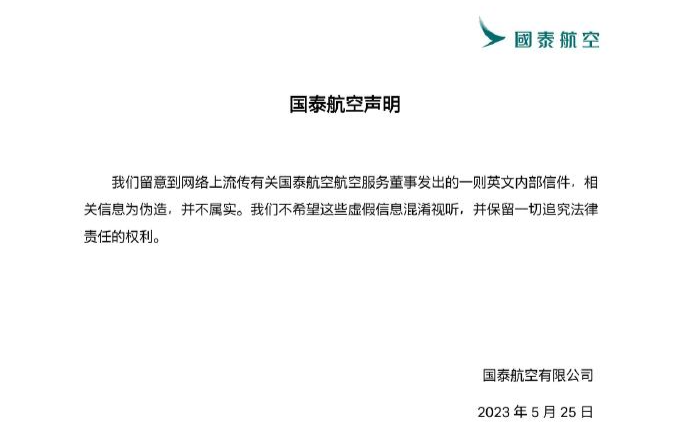 國泰航空

国泰航空声明

我们留意到网络上流传有关国泰航空航空服务董事发出的一则英文内部信件，相关信息为伪造，并不属实。我们不希望这些虚假信息混淆视听，并保留一切追究法律责任的权利。

国泰航空有限公司

2023 年 5 月 25 日